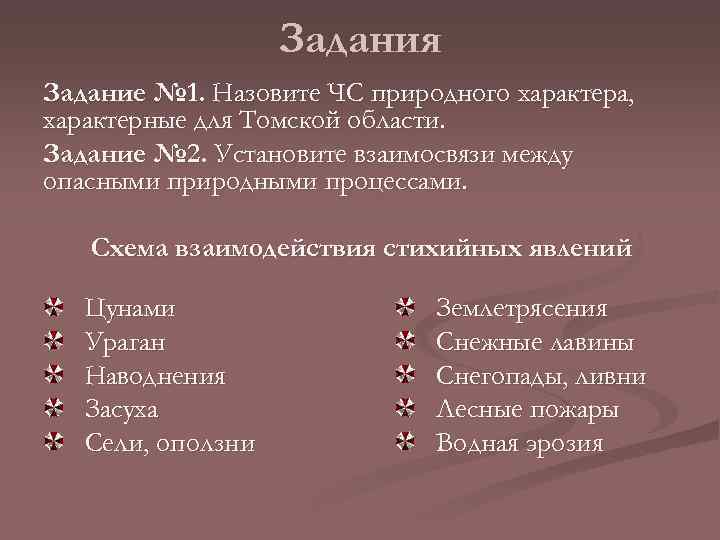 Задания

Задание №1. Назовите ЧС природного характера, характерные для Томской области.

Задание №2. Установите взаимосвязи между опасными природными процессами.

Схема взаимодействия стихийных явлений

Цунами
Ураган
Наводнения
Засуха
Сели, оползни

Землетрясения
Снежные лавины
Снегопады, ливни
Лесные пожары
Водная эрозия